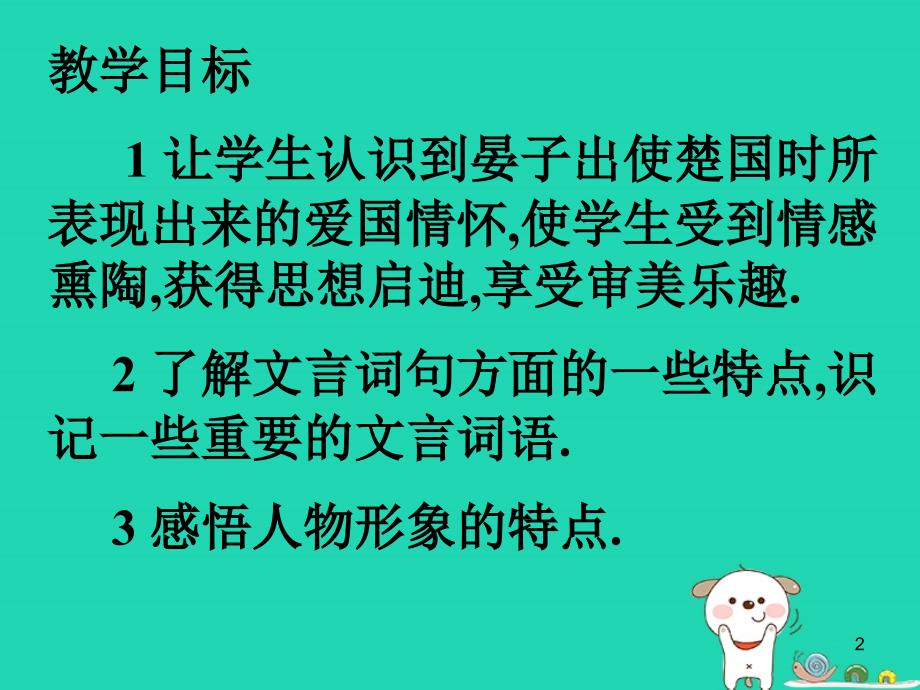 教学目标

1 让学生认识到晏子出使楚国时所表现出来的爱国情怀,使学生受到情感熏陶,获得思想启迪,享受审美乐趣.

2 了解文言词句方面的一些特点,识记一些重要的文言词语.

3 感悟人物形象的特点.

2